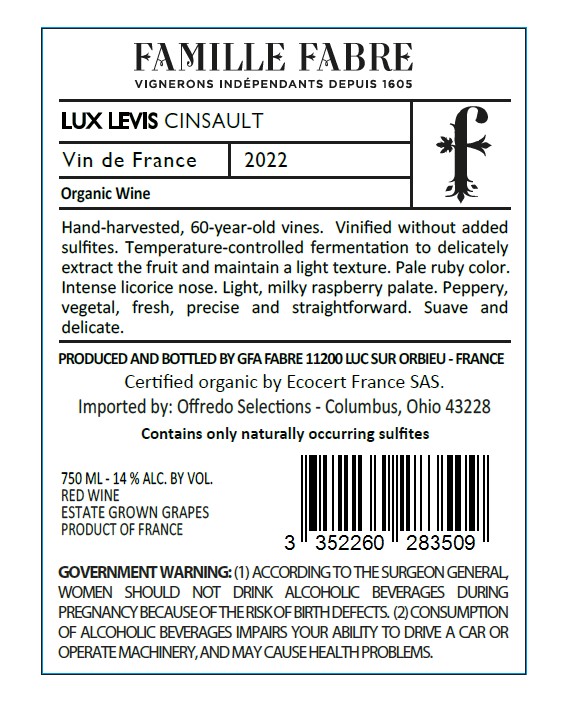 FAMILLE FABRE
VIGNERONS INDÉPENDANTS DEPUIS 1605

LUX LEVIS CINSAULT

Vin de France 2022

Organic Wine

f

Hand-harvested, 60-year-old vines. Vinified without added sulfites. Temperature-controlled fermentation to delicately extract the fruit and maintain a light texture. Pale ruby color. Intense licorice nose. Light, milky raspberry palate. Peppery, vegetal, fresh, precise and straightforward. Suave and delicate.

PRODUCED AND BOTTLED BY GFA FABRE 11200 LUC SUR ORBIEU - FRANCE
Certified organic by Ecocert France SAS.
Imported by: Offredo Selections - Columbus, Ohio 43228
Contains only naturally occurring sulfites

750 ML - 14 % ALC. BY VOL.
RED WINE
ESTATE GROWN GRAPES
PRODUCT OF FRANCE

3 352260 283509

GOVERNMENT WARNING: (1) ACCORDING TO THE SURGEON GENERAL, WOMEN SHOULD NOT DRINK ALCOHOLIC BEVERAGES DURING PREGNANCY BECAUSE OF THE RISK OF BIRTH DEFECTS. (2) CONSUMPTION OF ALCOHOLIC BEVERAGES IMPAIRS YOUR ABILITY TO DRIVE A CAR OR OPERATE MACHINERY, AND MAY CAUSE HEALTH PROBLEMS.